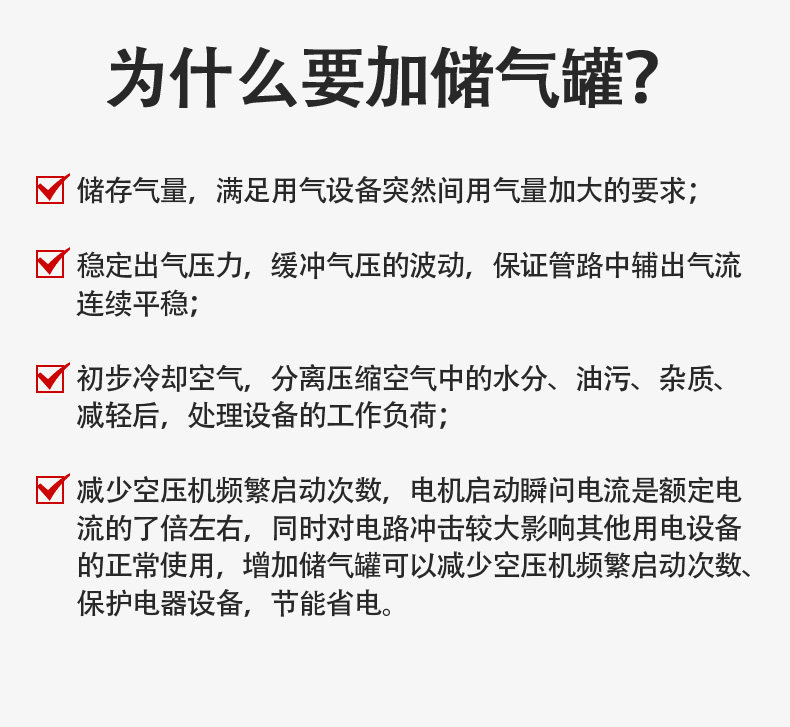 为什么要加储气罐?

☑ 储存气量，满足用气设备突然间用气量加大的要求;

☑ 稳定出气压力，缓冲气压的波动，保证管路中辅出气流连续平稳;

☑ 初步冷却空气，分离压缩空气中的水分、油污、杂质、减轻后，处理设备的工作负荷;

☑ 减少空压机频繁启动次数，电机启动瞬问电流是额定电流的了倍左右，同时对电路冲击较大影响其他用电设备的正常使用，增加储气罐可以减少空压机频繁启动次数、保护电器设备，节能省电。